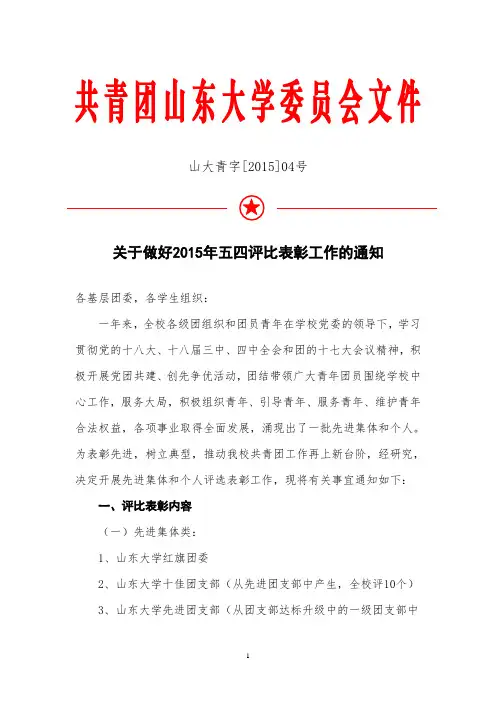 共青团山东大学委员会文件

山大青字[2015]04号

关于做好2015年五四评比表彰工作的通知

各基层团委，各学生组织：

一年来，全校各级团组织和团员青年在学校党委的领导下，学习贯彻党的十八大、十八届三中、四中全会和团的十七大会议精神，积极开展党团共建、创先争优活动，团结带领广大青年团员围绕学校中心工作，服务大局，积极组织青年、引导青年、服务青年、维护青年合法权益，各项事业取得全面发展，涌现出了一批先进集体和个人。为表彰先进，树立典型，推动我校共青团工作再上新台阶，经研究，决定开展先进集体和个人评选表彰工作，现将有关事宜通知如下：

一、评比表彰内容

（一）先进集体类：

1、山东大学红旗团委

2、山东大学十佳团支部（从先进团支部中产生，全校评10个）

3、山东大学先进团支部（从团支部达标升级中的一级团支部中

1